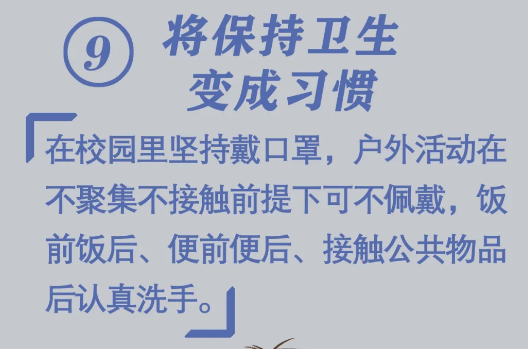 ⑨ 将保持卫生变成习惯

在校园里坚持戴口罩，户外活动在不聚集不接触前提下可不佩戴，饭前饭后、便前便后、接触公共物品后认真洗手。